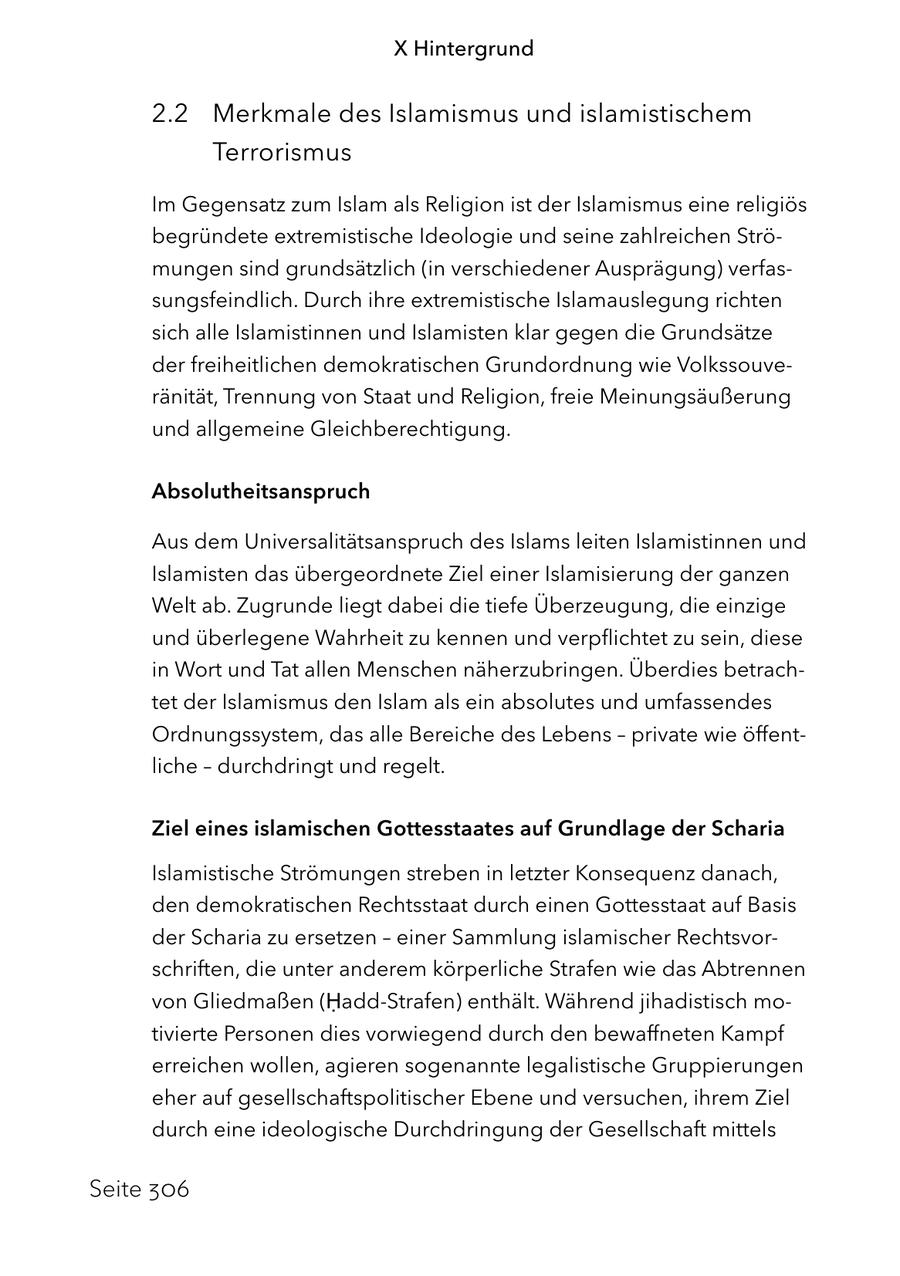 X Hintergrund

2.2 Merkmale des Islamismus und islamistischem Terrorismus

Im Gegensatz zum Islam als Religion ist der Islamismus eine religiös begründete extremistische Ideologie und seine zahlreichen Strömungen sind grundsätzlich (in verschiedener Ausprägung) verfassungsfeindlich. Durch ihre extremistische Islamauslegung richten sich alle Islamistinnen und Islamisten klar gegen die Grundsätze der freiheitlichen demokratischen Grundordnung wie Volkssouveränität, Trennung von Staat und Religion, freie Meinungsäußerung und allgemeine Gleichberechtigung.

Absolutheitsanspruch

Aus dem Universalitätsanspruch des Islams leiten Islamistinnen und Islamisten das übergeordnete Ziel einer Islamisierung der ganzen Welt ab. Zugrunde liegt dabei die tiefe Überzeugung, die einzige und überlegene Wahrheit zu kennen und verpflichtet zu sein, diese in Wort und Tat allen Menschen näherzubringen. Überdies betrachtet der Islamismus den Islam als ein absolutes und umfassendes Ordnungssystem, das alle Bereiche des Lebens – private wie öffentliche – durchdringt und regelt.

Ziel eines islamischen Gottesstaates auf Grundlage der Scharia

Islamistische Strömungen streben in letzter Konsequenz danach, den demokratischen Rechtsstaat durch einen Gottesstaat auf Basis der Scharia zu ersetzen – einer Sammlung islamischer Rechtsvorschriften, die unter anderem körperliche Strafen wie das Abtrennen von Gliedmaßen (Ḥadd-Strafen) enthält. Während jihadistisch motivierte Personen dies vorwiegend durch den bewaffneten Kampf erreichen wollen, agieren sogenannte legalistische Gruppierungen eher auf gesellschaftspolitischer Ebene und versuchen, ihrem Ziel durch eine ideologische Durchdringung der Gesellschaft mittels

Seite 306